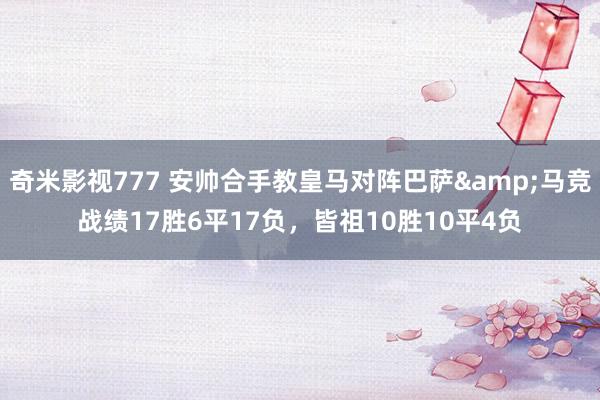 奇米影视777 安帅合手教皇马对阵巴萨&amp;马竞战绩17胜6平17负，皆祖10胜10平4负